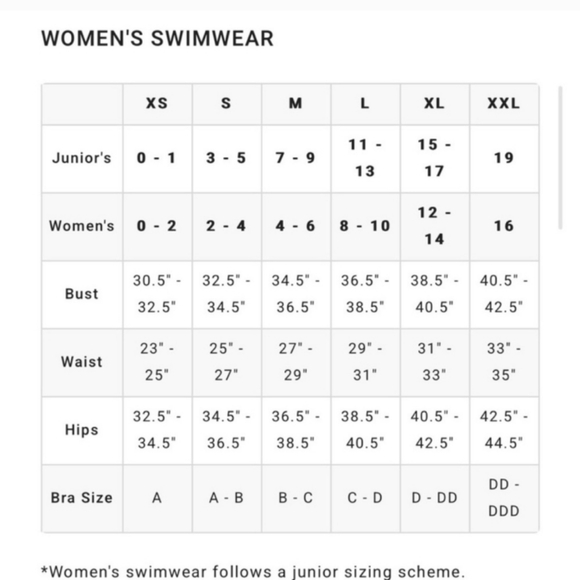 WOMEN'S SWIMWEAR

| | XS | S | M | L | XL | XXL |
|---|---|---|---|---|---|---|
| Junior's | 0 - 1 | 3 - 5 | 7 - 9 | 11 - 13 | 15 - 17 | 19 |
| Women's | 0 - 2 | 2 - 4 | 4 - 6 | 8 - 10 | 12 - 14 | 16 |
| Bust | 30.5" - 32.5" | 32.5" - 34.5" | 34.5" - 36.5" | 36.5" - 38.5" | 38.5" - 40.5" | 40.5" - 42.5" |
| Waist | 23" - 25" | 25" - 27" | 27" - 29" | 29" - 31" | 31" - 33" | 33" - 35" |
| Hips | 32.5" - 34.5" | 34.5" - 36.5" | 36.5" - 38.5" | 38.5" - 40.5" | 40.5" - 42.5" | 42.5" - 44.5" |
| Bra Size | A | A - B | B - C | C - D | D - DD | DD - DDD |

*Women's swimwear follows a junior sizing scheme.